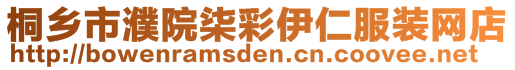 桐乡市濮院柒彩伊仁服装网店
http://bowenramsden.cn.coovee.net